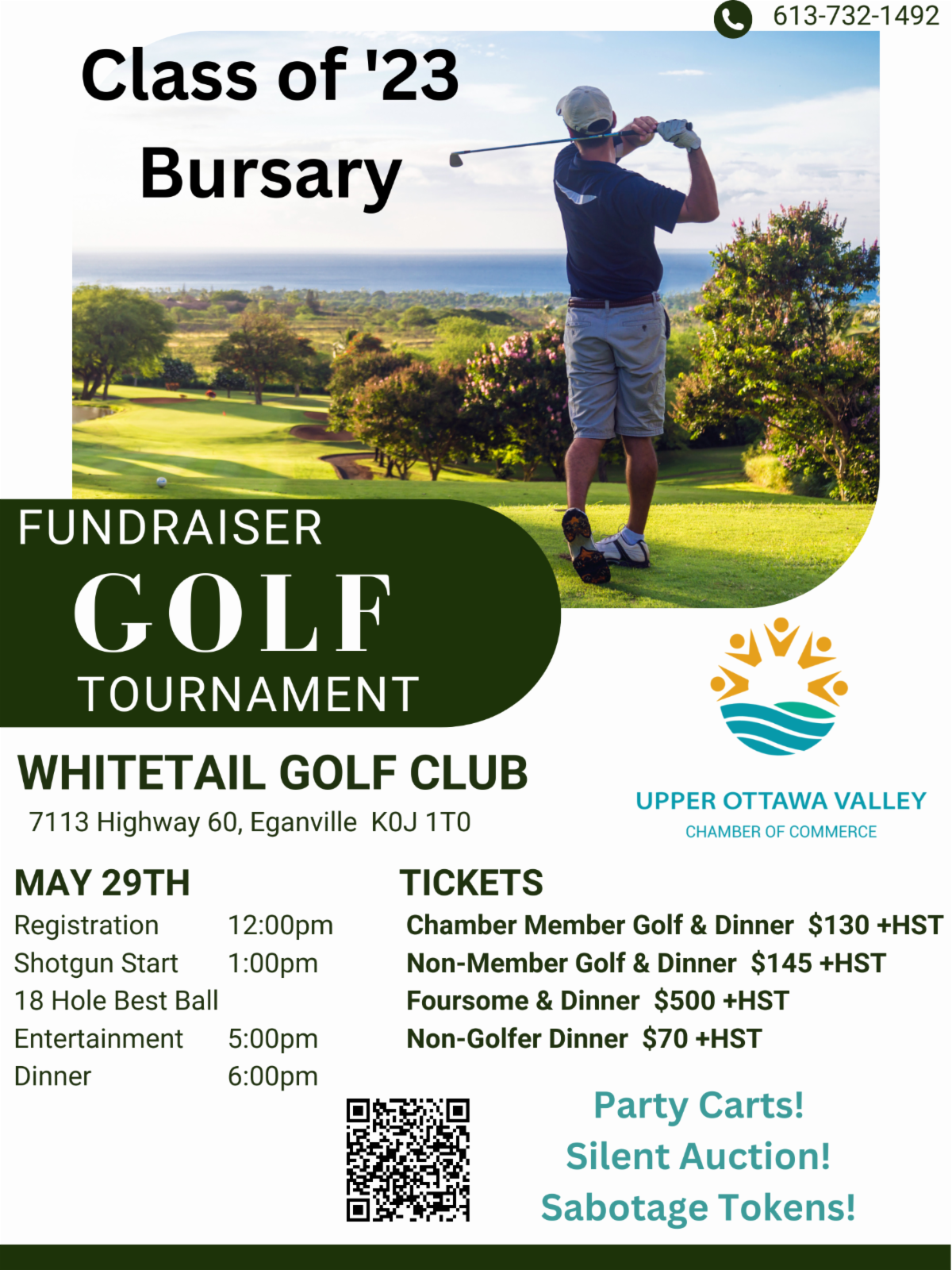 613-732-1492

Class of '23
Bursary

FUNDRAISER
GOLF
TOURNAMENT

WHITETAIL GOLF CLUB
7113 Highway 60, Eganville K0J 1T0

UPPER OTTAWA VALLEY
CHAMBER OF COMMERCE

MAY 29TH
Registration 12:00pm
Shotgun Start 1:00pm
18 Hole Best Ball
Entertainment 5:00pm
Dinner 6:00pm

TICKETS
Chamber Member Golf & Dinner $130 +HST
Non-Member Golf & Dinner $145 +HST
Foursome & Dinner $500 +HST
Non-Golfer Dinner $70 +HST

Party Carts!
Silent Auction!
Sabotage Tokens!